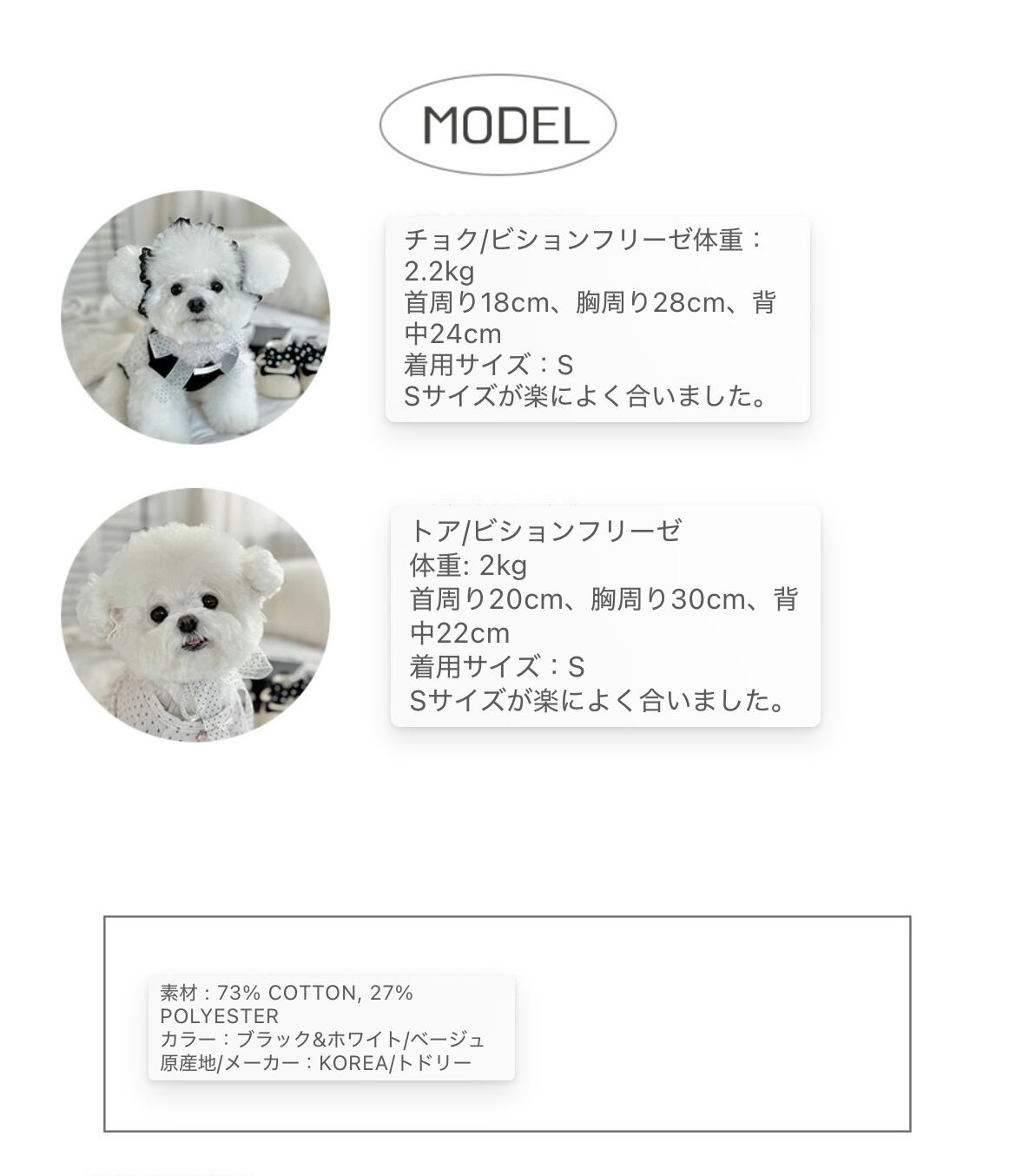 MODEL

チョク/ビションフリーゼ体重：2.2kg
首周り18cm、胸周り28cm、背中24cm
着用サイズ：S
Sサイズが楽によく合いました。

トア/ビションフリーゼ
体重: 2kg
首周り20cm、胸周り30cm、背中22cm
着用サイズ：S
Sサイズが楽によく合いました。

素材：73% COTTON, 27% POLYESTER
カラー：ブラック&ホワイト/ベージュ
原産地/メーカー：KOREA/トドリー